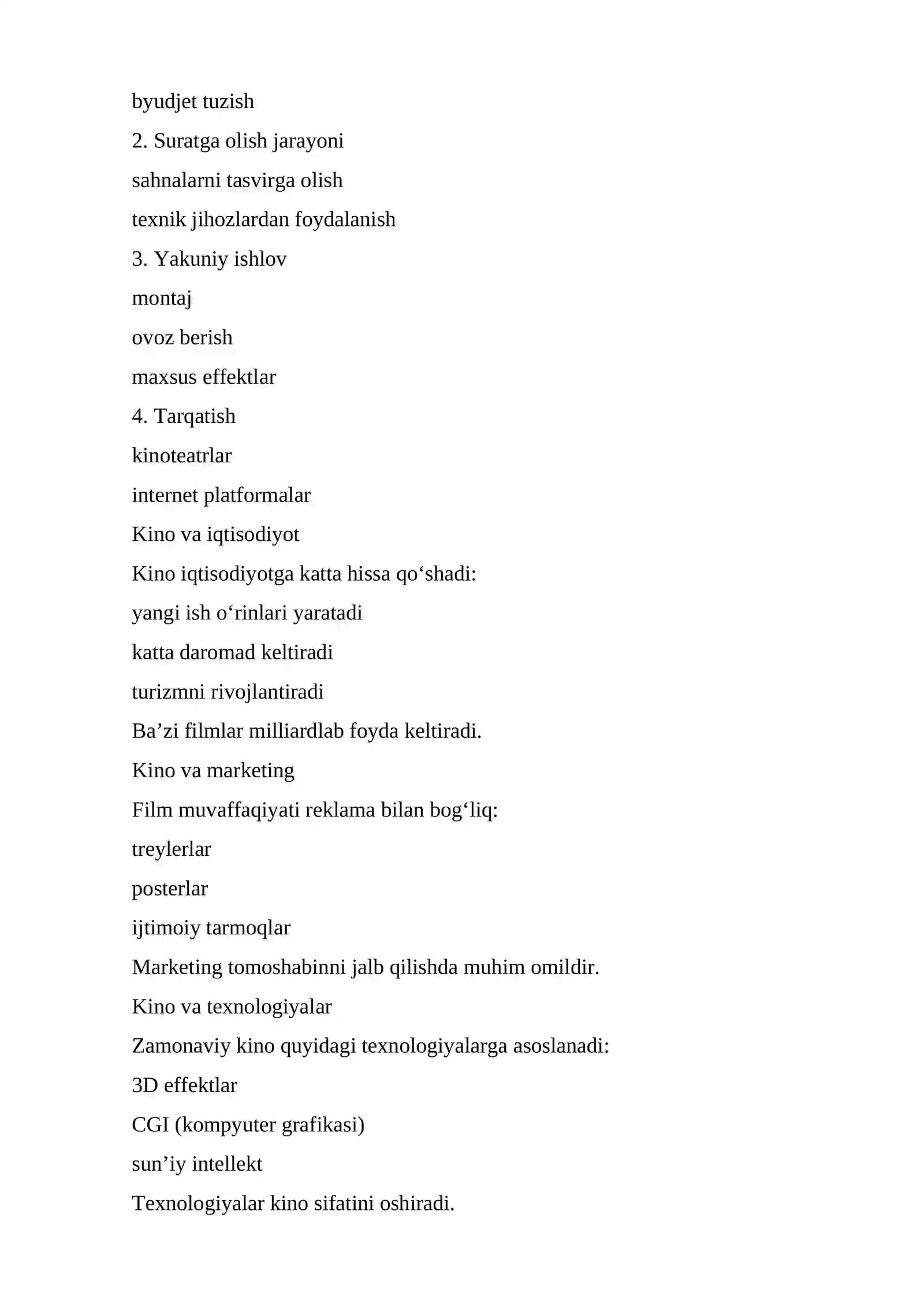 byudjet tuzish

2. Suratga olish jarayoni

sahnalarni tasvirga olish

texnik jihozlardan foydalanish

3. Yakuniy ishlov

montaj

ovoz berish

maxsus effektlar

4. Tarqatish

kinoteatrlar

internet platformalar

Kino va iqtisodiyot

Kino iqtisodiyotga katta hissa qo'shadi:

yangi ish o'rinlari yaratadi

katta daromad keltiradi

turizmni rivojlantiradi

Ba'zi filmlar milliardlab foyda keltiradi.

Kino va marketing

Film muvaffaqiyati reklama bilan bog'liq:

treylerlar

posterlar

ijtimoiy tarmoqlar

Marketing tomoshabinni jalb qilishda muhim omildir.

Kino va texnologiyalar

Zamonaviy kino quyidagi texnologiyalarga asoslanadi:

3D effektlar

CGI (kompyuter grafikasi)

sun'iy intellekt

Texnologiyalar kino sifatini oshiradi.